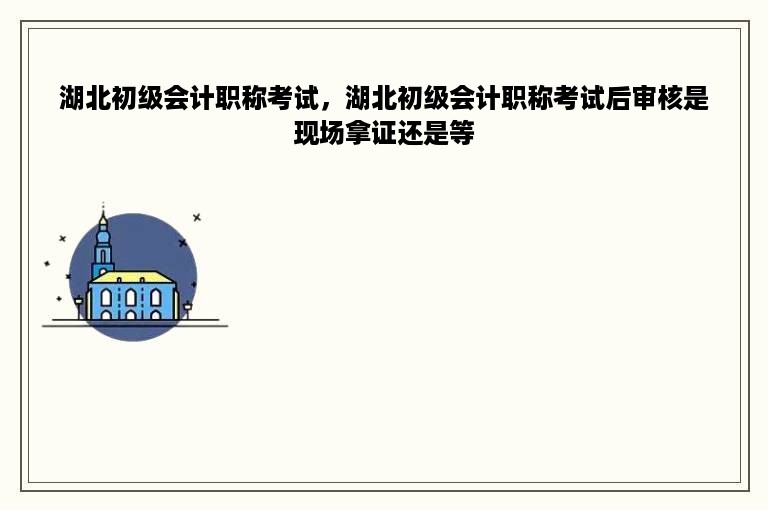 湖北初级会计职称考试，湖北初级会计职称考试后审核是现场拿证还是等